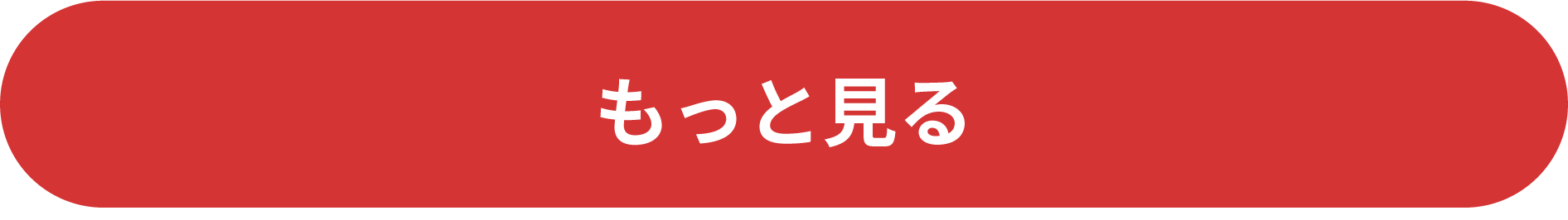 もっと見る